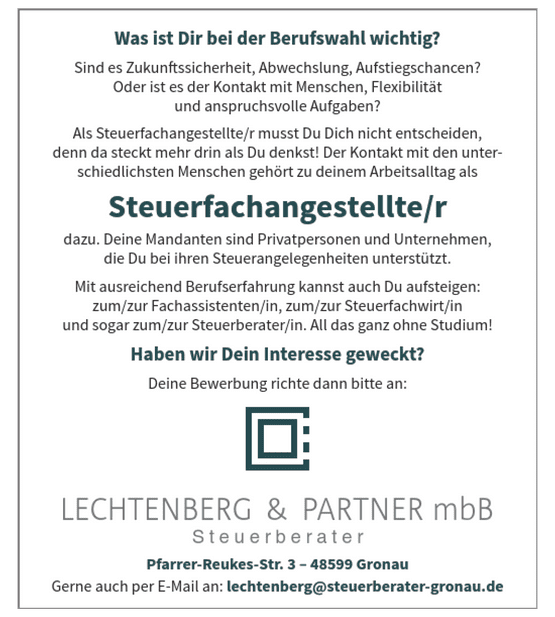 Was ist Dir bei der Berufswahl wichtig?

Sind es Zukunftssicherheit, Abwechslung, Aufstiegschancen? Oder ist es der Kontakt mit Menschen, Flexibilität und anspruchsvolle Aufgaben?

Als Steuerfachangestellte/r musst Du Dich nicht entscheiden, denn da steckt mehr drin als Du denkst! Der Kontakt mit den unterschiedlichsten Menschen gehört zu deinem Arbeitsalltag als

Steuerfachangestellte/r

dazu. Deine Mandanten sind Privatpersonen und Unternehmen, die Du bei ihren Steuerangelegenheiten unterstützt.

Mit ausreichend Berufserfahrung kannst auch Du aufsteigen: zum/zur Fachassistenten/in, zum/zur Steuerfachwirt/in und sogar zum/zur Steuerberater/in. All das ganz ohne Studium!

Haben wir Dein Interesse geweckt?

Deine Bewerbung richte dann bitte an:

LECHTENBERG & PARTNER mbB
Steuerberater

Pfarrer-Reukes-Str. 3 – 48599 Gronau
Gerne auch per E-Mail an: lechtenberg@steuerberater-gronau.de